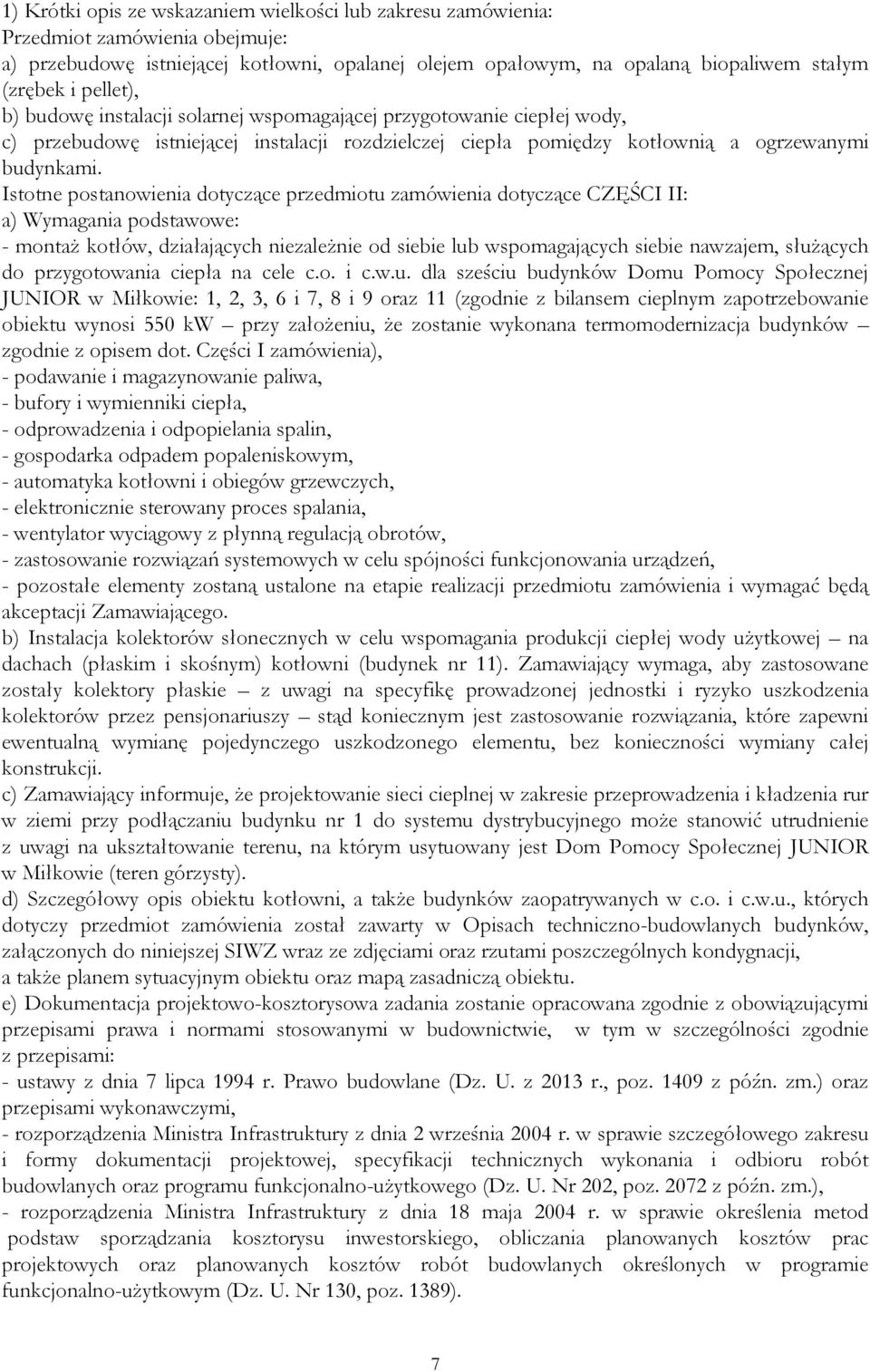 1) Krótki opis ze wskazaniem wielkości lub zakresu zamówienia:
Przedmiot zamówienia obejmuje:
a) przebudowę istniejącej kotłowni, opalanej olejem opałowym, na opalaną biopaliwem stałym (zrębek i pellet),
b) budowę instalacji solarnej wspomagającej przygotowanie ciepłej wody,
c) przebudowę istniejącej instalacji rozdzielczej ciepła pomiędzy kotłownią a ogrzewanymi budynkami.
Istotne postanowienia dotyczące przedmiotu zamówienia dotyczące CZĘŚCI II:
a) Wymagania podstawowe:
- montaż kotłów, działających niezależnie od siebie lub wspomagających siebie nawzajem, służących do przygotowania ciepła na cele c.o. i c.w.u. dla sześciu budynków Domu Pomocy Społecznej JUNIOR w Miłkowie: 1, 2, 3, 6 i 7, 8 i 9 oraz 11 (zgodnie z bilansem cieplnym zapotrzebowanie obiektu wynosi 550 kW – przy założeniu, że zostanie wykonana termomodernizacja budynków – zgodnie z opisem dot. Części I zamówienia),
- podawanie i magazynowanie paliwa,
- bufory i wymienniki ciepła,
- odprowadzenia i odpopielania spalin,
- gospodarka odpadem popaleniskowym,
- automatyka kotłowni i obiegów grzewczych,
- elektronicznie sterowany proces spalania,
- wentylator wyciągowy z płynną regulacją obrotów,
- zastosowanie rozwiązań systemowych w celu spójności funkcjonowania urządzeń,
- pozostałe elementy zostaną ustalone na etapie realizacji przedmiotu zamówienia i wymagać będą akceptacji Zamawiającego.
b) Instalacja kolektorów słonecznych w celu wspomagania produkcji ciepłej wody użytkowej – na dachach (płaskim i skośnym) kotłowni (budynek nr 11). Zamawiający wymaga, aby zastosowane zostały kolektory płaskie – z uwagi na specyfikę prowadzonej jednostki i ryzyko uszkodzenia kolektorów przez pensjonariuszy – stąd koniecznym jest zastosowanie rozwiązania, które zapewni ewentualną wymianę pojedynczego uszkodzonego elementu, bez konieczności wymiany całej konstrukcji.
c) Zamawiający informuje, że projektowanie sieci cieplnej w zakresie przeprowadzenia i kładzenia rur w ziemi przy podłączaniu budynku nr 1 do systemu dystrybucyjnego może stanowić utrudnienie z uwagi na ukształtowanie terenu, na którym usytuowany jest Dom Pomocy Społecznej JUNIOR w Miłkowie (teren górzysty).
d) Szczegółowy opis obiektu kotłowni, a także budynków zaopatrywanych w c.o. i c.w.u., których dotyczy przedmiot zamówienia został zawarty w Opisach techniczno-budowlanych budynków, załączonych do niniejszej SIWZ wraz ze zdjęciami oraz rzutami poszczególnych kondygnacji, a także planem sytuacyjnym obiektu oraz mapą zasadniczą obiektu.
e) Dokumentacja projektowo-kosztorysowa zadania zostanie opracowana zgodnie z obowiązującymi przepisami prawa i normami stosowanymi w budownictwie, w tym w szczególności zgodnie z przepisami:
- ustawy z dnia 7 lipca 1994 r. Prawo budowlane (Dz. U. z 2013 r., poz. 1409 z późn. zm.) oraz przepisami wykonawczymi,
- rozporządzenia Ministra Infrastruktury z dnia 2 września 2004 r. w sprawie szczegółowego zakresu i formy dokumentacji projektowej, specyfikacji technicznych wykonania i odbioru robót budowlanych oraz programu funkcjonalno-użytkowego (Dz. U. Nr 202, poz. 2072 z późn. zm.),
- rozporządzenia Ministra Infrastruktury z dnia 18 maja 2004 r. w sprawie określenia metod podstaw sporządzania kosztorysu inwestorskiego, obliczania planowanych kosztów prac projektowych oraz planowanych kosztów robót budowlanych określonych w programie funkcjonalno-użytkowym (Dz. U. Nr 130, poz. 1389).

7